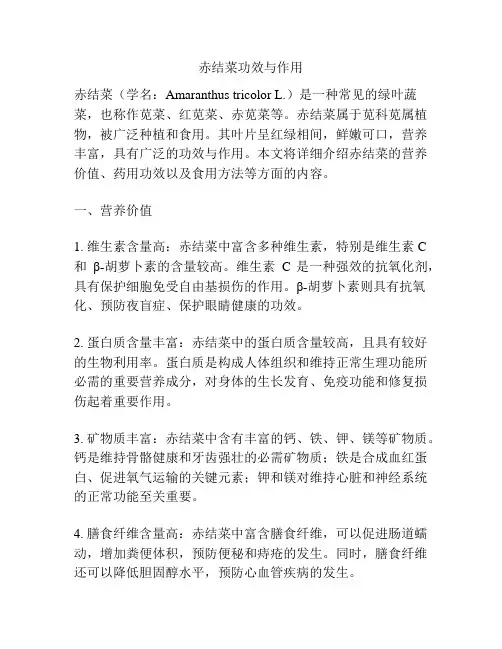 赤结菜功效与作用

赤结菜（学名：Amaranthus tricolor L.）是一种常见的绿叶蔬菜，也称作苋菜、红苋菜、赤苋菜等。赤结菜属于苋科苋属植物，被广泛种植和食用。其叶片呈红绿相间，鲜嫩可口，营养丰富，具有广泛的功效与作用。本文将详细介绍赤结菜的营养价值、药用功效以及食用方法等方面的内容。

一、营养价值

1. 维生素含量高：赤结菜中富含多种维生素，特别是维生素 C 和 β-胡萝卜素的含量较高。维生素 C 是一种强效的抗氧化剂，具有保护细胞免受自由基损伤的作用。β-胡萝卜素则具有抗氧化、预防夜盲症、保护眼睛健康的功效。

2. 蛋白质含量丰富：赤结菜中的蛋白质含量较高，且具有较好的生物利用率。蛋白质是构成人体组织和维持正常生理功能所必需的重要营养成分，对身体的生长发育、免疫功能和修复损伤起着重要作用。

3. 矿物质丰富：赤结菜中含有丰富的钙、铁、钾、镁等矿物质。钙是维持骨骼健康和牙齿强壮的必需矿物质；铁是合成血红蛋白、促进氧气运输的关键元素；钾和镁对维持心脏和神经系统的正常功能至关重要。

4. 膳食纤维含量高：赤结菜中富含膳食纤维，可以促进肠道蠕动，增加粪便体积，预防便秘和痔疮的发生。同时，膳食纤维还可以降低胆固醇水平，预防心血管疾病的发生。